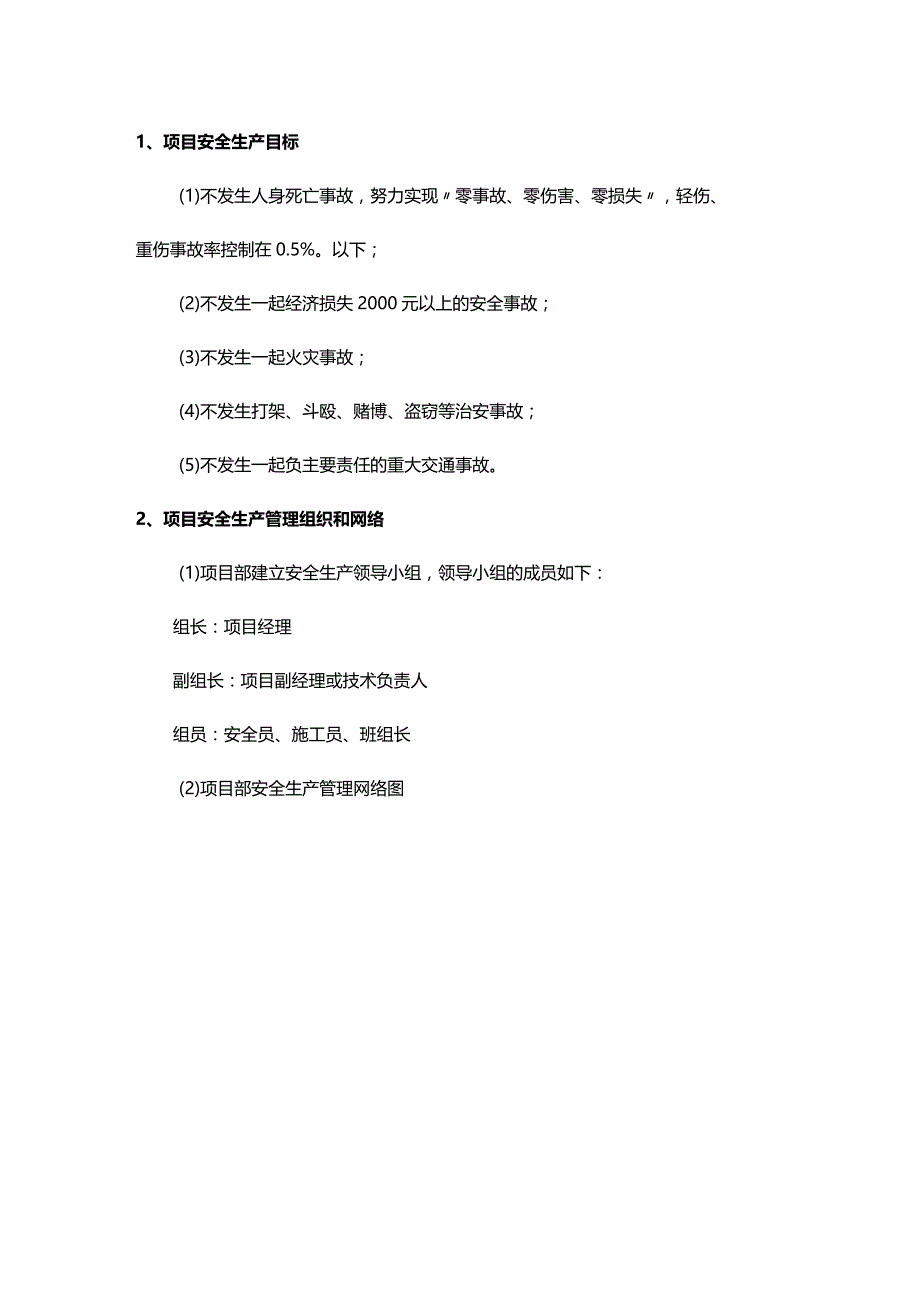 1、项目安全生产目标

(1)不发生人身死亡事故，努力实现〃零事故、零伤害、零损失〃，轻伤、重伤事故率控制在 0.5%。以下；

(2)不发生一起经济损失 2000 元以上的安全事故；

(3)不发生一起火灾事故；

(4)不发生打架、斗殴、赌博、盗窃等治安事故；

(5)不发生一起负主要责任的重大交通事故。

2、项目安全生产管理组织和网络

(1)项目部建立安全生产领导小组，领导小组的成员如下：

组长：项目经理

副组长：项目副经理或技术负责人

组员：安全员、施工员、班组长

(2)项目部安全生产管理网络图